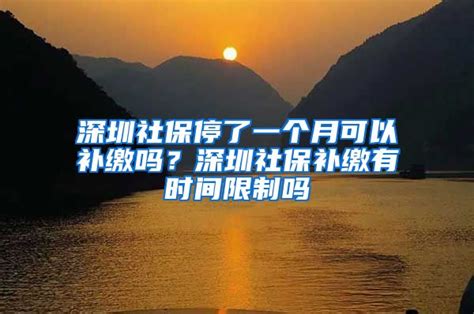 深圳社保停了一个月可以补缴吗？深圳社保补缴有时间限制吗